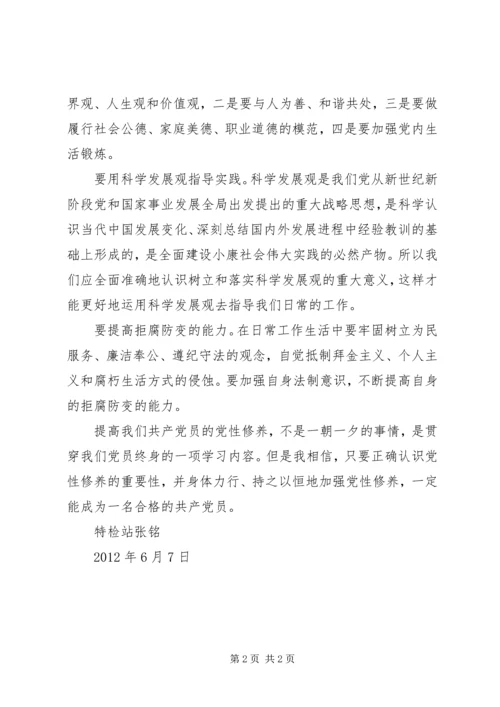 界观、人生观和价值观，二是要与人为善、和谐共处，三是要做履行社会公德、家庭美德、职业道德的模范，四是要加强党内生活锻炼。

要用科学发展观指导实践。科学发展观是我们党从新世纪新阶段党和国家事业发展全局出发提出的重大战略思想，是科学认识当代中国发展变化、深刻总结国内外发展进程中经验教训的基础上形成的，是全面建设小康社会伟大实践的必然产物。所以我们应全面准确地认识树立和落实科学发展观的重大意义，这样才能更好地运用科学发展观去指导我们日常的工作。

要提高拒腐防变的能力。在日常工作生活中要牢固树立为民服务、廉洁奉公、遵纪守法的观念，自觉抵制拜金主义、个人主义和腐朽生活方式的侵蚀。要加强自身法制意识，不断提高自身的拒腐防变的能力。

提高我们共产党员的党性修养，不是一朝一夕的事情，是贯穿我们党员终身的一项学习内容。但是我相信，只要正确认识党性修养的重要性，并身体力行、持之以恒地加强党性修养，一定能成为一名合格的共产党员。

特检站张铭

2012 年 6 月 7 日

第 2 页 共 2 页